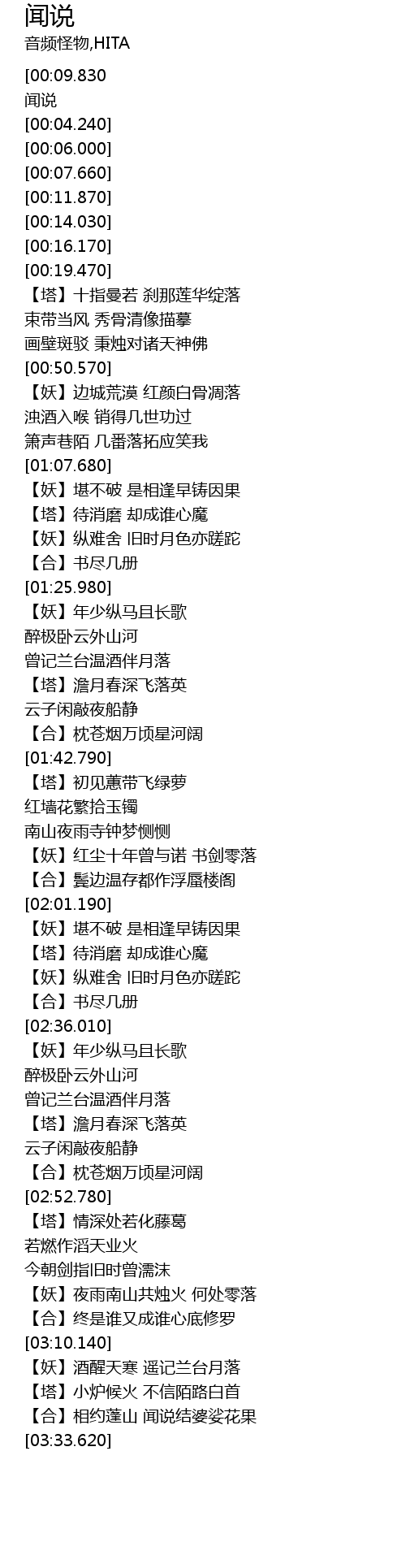 闻说
音频怪物,HITA

[00:09.830
闻说
[00:04.240]
[00:06.000]
[00:07.660]
[00:11.870]
[00:14.030]
[00:16.170]
[00:19.470]
【塔】十指曼若 刹那莲华绽落
束带当风 秀骨清像描摹
画壁斑驳 秉烛对诸天神佛
[00:50.570]
【妖】边城荒漠 红颜白骨凋落
浊酒入喉 销得几世功过
箫声巷陌 几番落拓应笑我
[01:07.680]
【妖】堪不破 是相逢早铸因果
【塔】待消磨 却成谁心魔
【妖】纵难舍 旧时月色亦蹉跎
【合】书尽几册
[01:25.980]
【妖】年少纵马且长歌
醉极卧云外山河
曾记兰台温酒伴月落
【塔】澹月春深飞落英
云子闲敲夜船静
【合】枕苍烟万顷星河阔
[01:42.790]
【塔】初见蕙带飞绿萝
红墙花繁拾玉镯
南山夜雨寺钟梦恻恻
【妖】红尘十年曾与诺 书剑零落
【合】鬓边温存都作浮蜃楼阁
[02:01.190]
【妖】堪不破 是相逢早铸因果
【塔】待消磨 却成谁心魔
【妖】纵难舍 旧时月色亦蹉跎
【合】书尽几册
[02:36.010]
【妖】年少纵马且长歌
醉极卧云外山河
曾记兰台温酒伴月落
【塔】澹月春深飞落英
云子闲敲夜船静
【合】枕苍烟万顷星河阔
[02:52.780]
【塔】情深处若化藤葛
若燃作滔天业火
今朝剑指旧时曾濡沫
【妖】夜雨南山共烛火 何处零落
【合】终是谁又成谁心底修罗
[03:10.140]
【妖】酒醒天寒 遥记兰台月落
【塔】小炉候火 不信陌路白首
【合】相约蓬山 闻说结婆娑花果
[03:33.620]